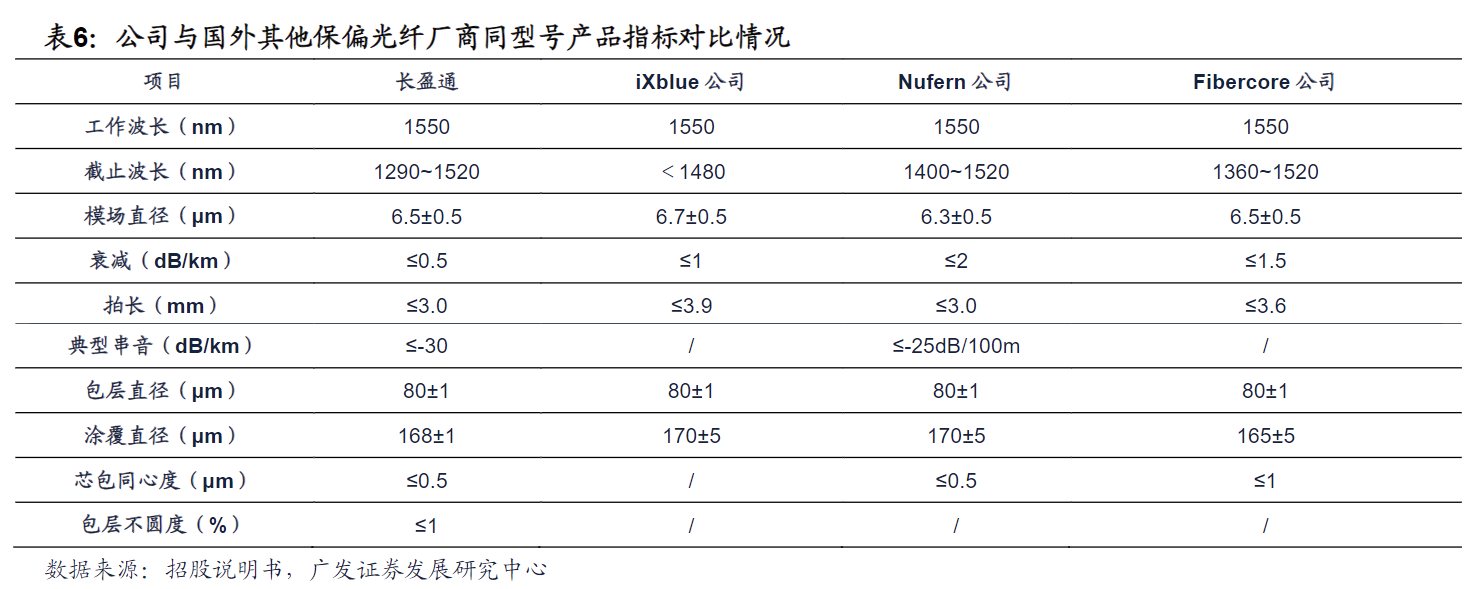 表6：公司与国外其他保偏光纤厂商同型号产品指标对比情况

| 项目 | 长盈通 | iXblue公司 | Nufern公司 | Fibercore公司 |
|---|---|---|---|---|
| 工作波长（nm） | 1550 | 1550 | 1550 | 1550 |
| 截止波长（nm） | 1290~1520 | ＜1480 | 1400~1520 | 1360~1520 |
| 模场直径（μm） | 6.5±0.5 | 6.7±0.5 | 6.3±0.5 | 6.5±0.5 |
| 衰减（dB/km） | ≤0.5 | ≤1 | ≤2 | ≤1.5 |
| 拍长（mm） | ≤3.0 | ≤3.9 | ≤3.0 | ≤3.6 |
| 典型串音（dB/km） | ≤-30 | / | ≤-25dB/100m | / |
| 包层直径（μm） | 80±1 | 80±1 | 80±1 | 80±1 |
| 涂覆直径（μm） | 168±1 | 170±5 | 170±5 | 165±5 |
| 芯包同心度（μm） | ≤0.5 | / | ≤0.5 | ≤1 |
| 包层不圆度（%） | ≤1 | / | / | / |

数据来源：招股说明书，广发证券发展研究中心